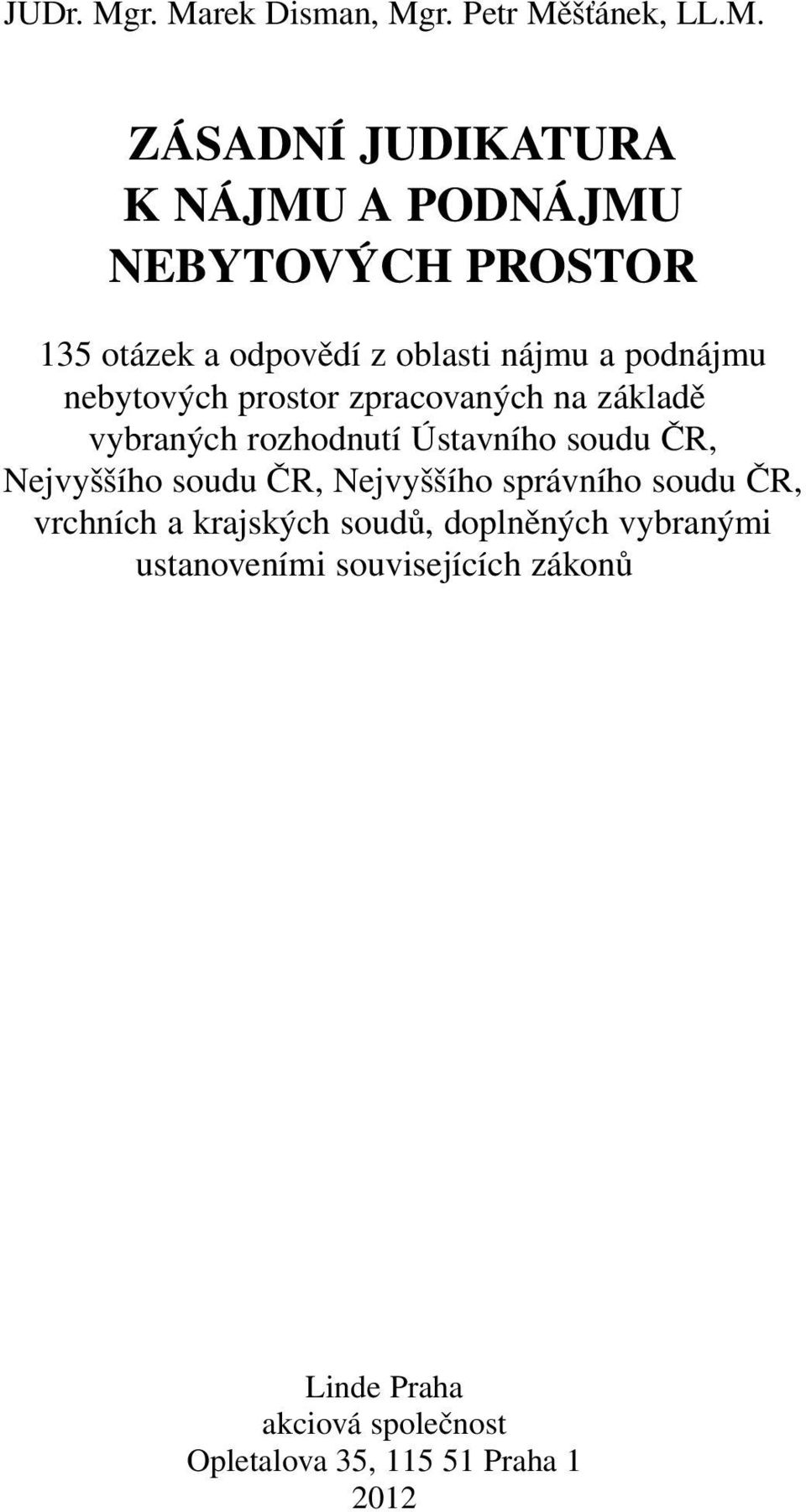 JUDr. Mgr. Marek Disman, Mgr. Petr Měšťánek, LL.M.

ZÁSADNÍ JUDIKATURA
K NÁJMU A PODNÁJMU
NEBYTOVÝCH PROSTOR

135 otázek a odpovědí z oblasti nájmu a podnájmu nebytových prostor zpracovaných na základě vybraných rozhodnutí Ústavního soudu ČR, Nejvyššího soudu ČR, Nejvyššího správního soudu ČR, vrchních a krajských soudů, doplněných vybranými ustanoveními souvisejících zákonů

Linde Praha
akciová společnost
Opletalova 35, 115 51 Praha 1
2012